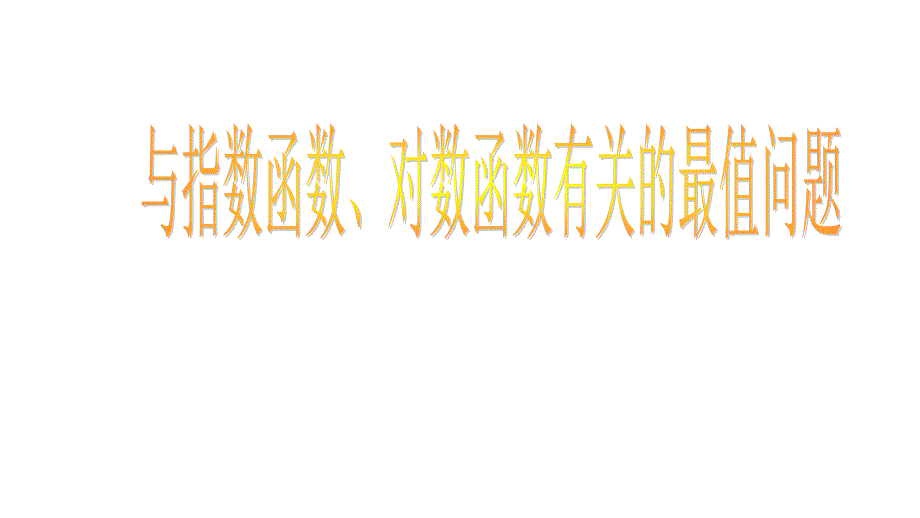 与指数函数、对数函数有关的最值问题